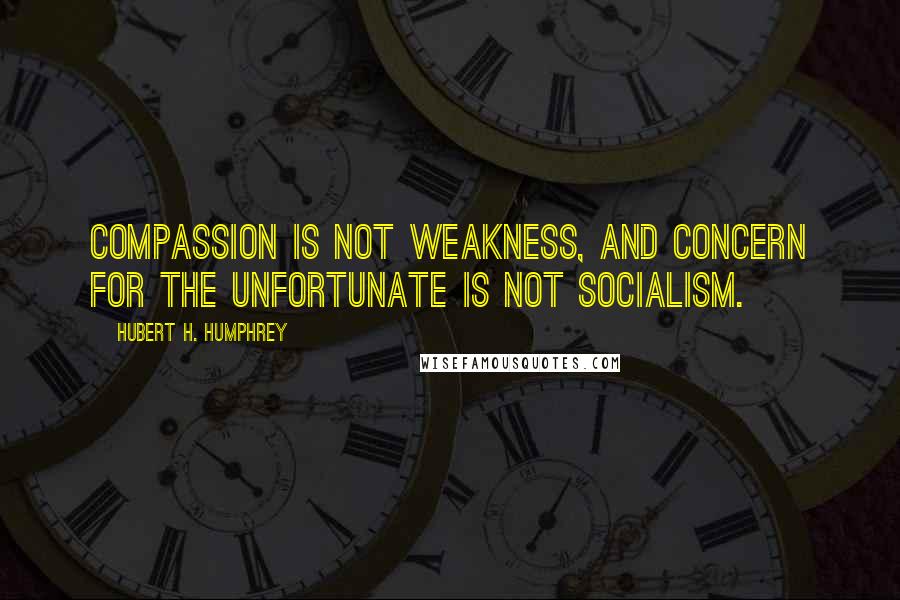 COMPASSION IS NOT WEAKNESS, AND CONCERN FOR THE UNFORTUNATE IS NOT SOCIALISM.

HUBERT H. HUMPHREY

WISEFAMOUSQUOTES.COM